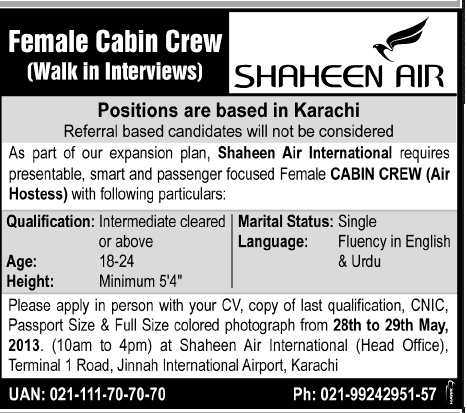 Female Cabin Crew
(Walk in Interviews)

SHAHEEN AIR

Positions are based in Karachi
Referral based candidates will not be considered

As part of our expansion plan, Shaheen Air International requires presentable, smart and passenger focused Female CABIN CREW (Air Hostess) with following particulars:

Qualification: Intermediate cleared or above
Age: 18-24
Height: Minimum 5'4"

Marital Status: Single
Language: Fluency in English & Urdu

Please apply in person with your CV, copy of last qualification, CNIC, Passport Size & Full Size colored photograph from 28th to 29th May, 2013. (10am to 4pm) at Shaheen Air International (Head Office), Terminal 1 Road, Jinnah International Airport, Karachi

UAN: 021-111-70-70-70
Ph: 021-99242951-57